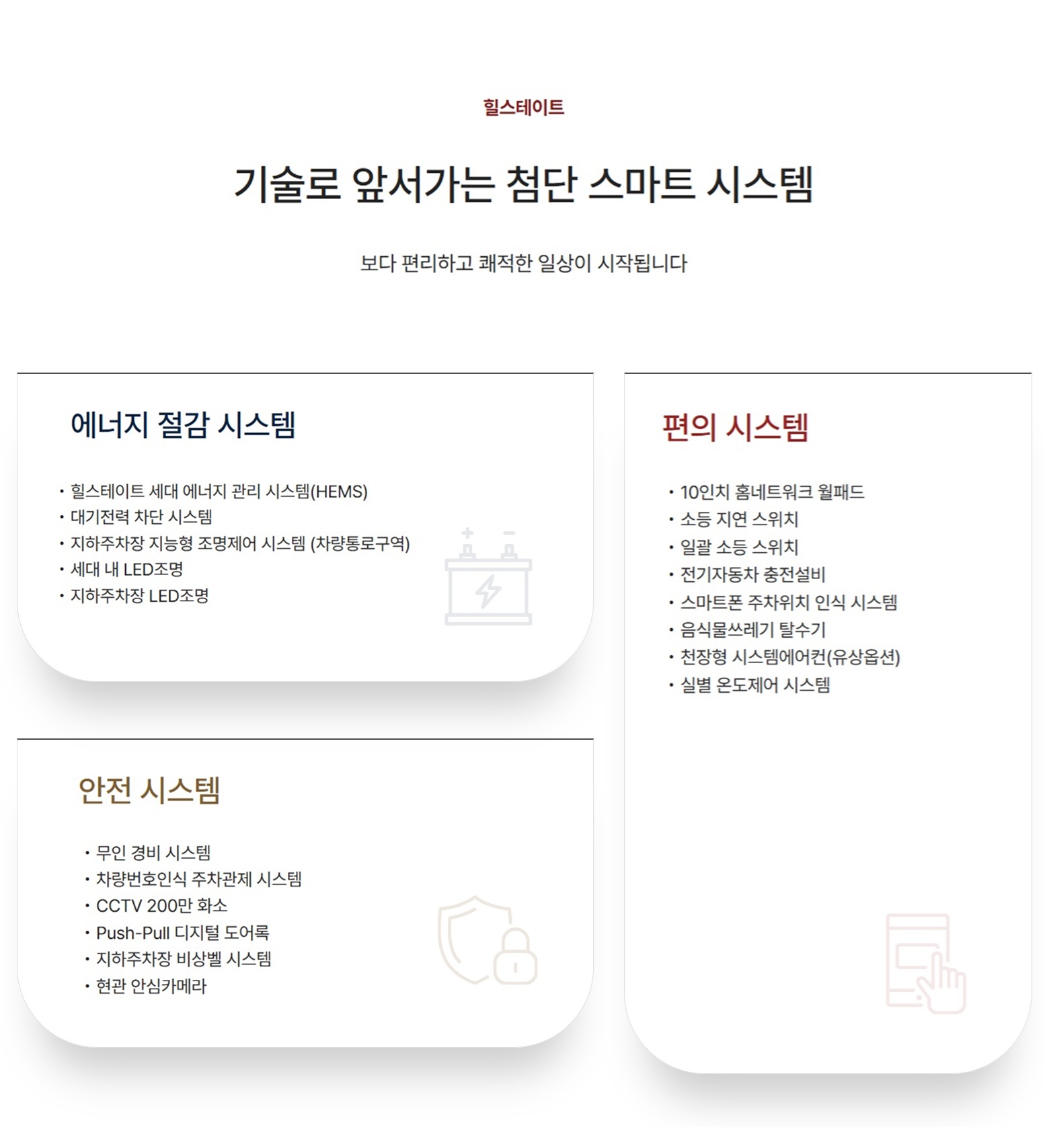 힐스테이트

기술로 앞서가는 첨단 스마트 시스템

보다 편리하고 쾌적한 일상이 시작됩니다

에너지 절감 시스템

• 힐스테이트 세대 에너지 관리 시스템(HEMS)
• 대기전력 차단 시스템
• 지하주차장 지능형 조명제어 시스템 (차량통로구역)
• 세대 내 LED조명
• 지하주차장 LED조명

안전 시스템

• 무인 경비 시스템
• 차량번호인식 주차관제 시스템
• CCTV 200만 화소
• Push-Pull 디지털 도어록
• 지하주차장 비상벨 시스템
• 현관 안심카메라

편의 시스템

• 10인치 홈네트워크 월패드
• 소등 지연 스위치
• 일괄 소등 스위치
• 전기자동차 충전설비
• 스마트폰 주차위치 인식 시스템
• 음식물쓰레기 탈수기
• 천장형 시스템에어컨(유상옵션)
• 실별 온도제어 시스템